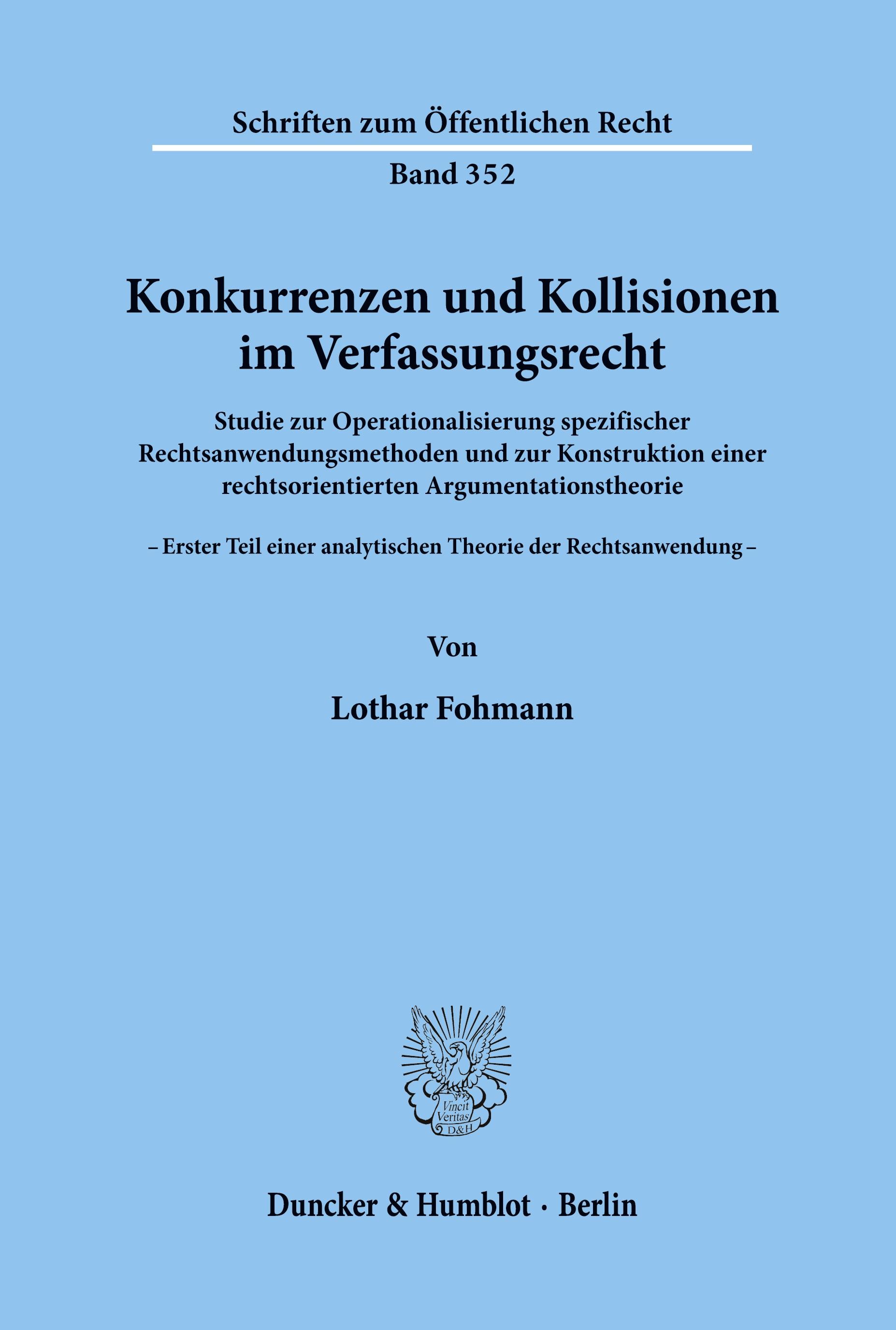 Schriften zum Öffentlichen Recht

Band 352

Konkurrenzen und Kollisionen im Verfassungsrecht

Studie zur Operationalisierung spezifischer Rechtsanwendungsmethoden und zur Konstruktion einer rechtsorientierten Argumentationstheorie

– Erster Teil einer analytischen Theorie der Rechtsanwendung –

Von

Lothar Fohmann

Vincit Veritas D&H

Duncker & Humblot · Berlin